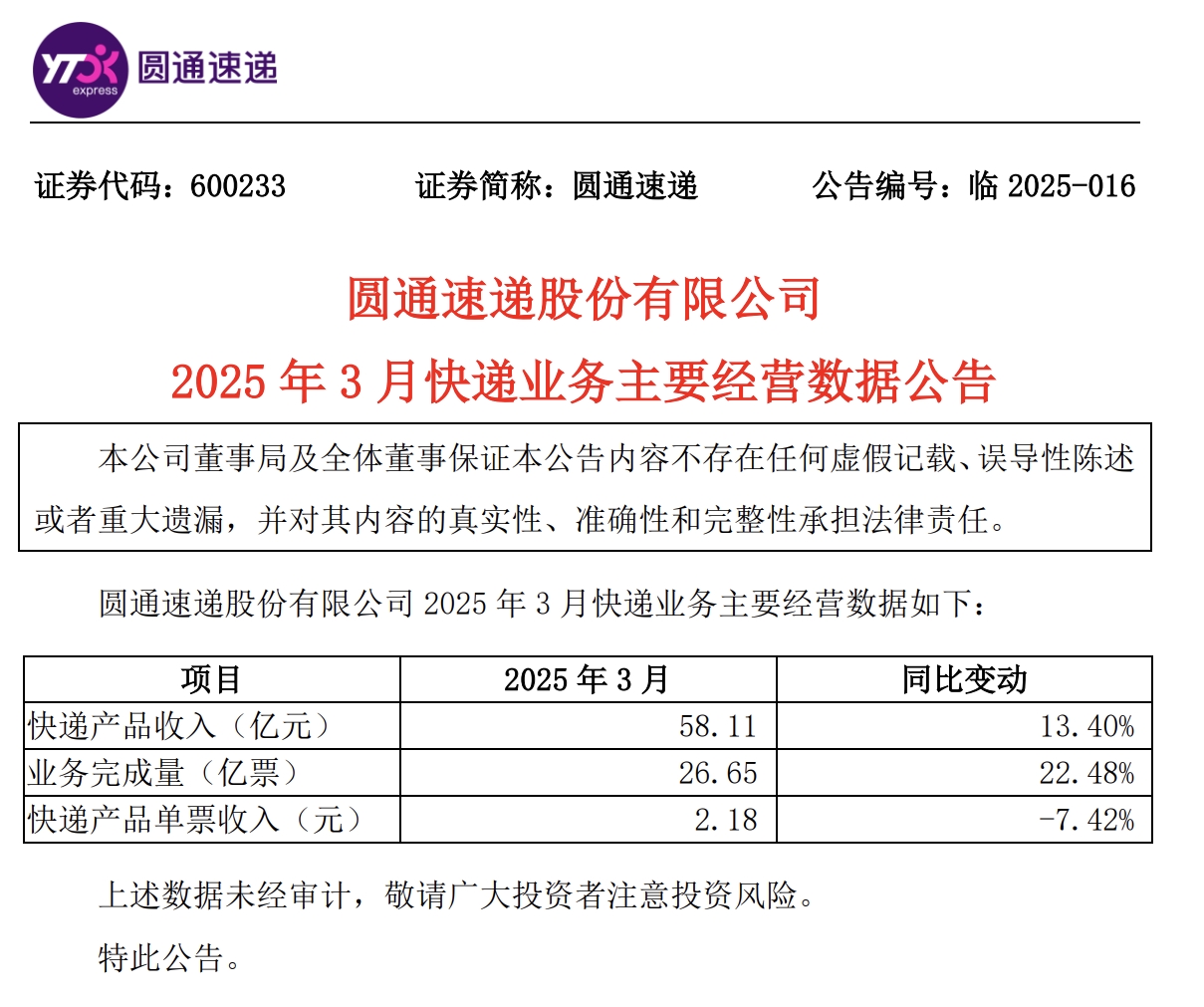 YTO express 圆通速递

证券代码：600233　　证券简称：圆通速递　　公告编号：临 2025-016

圆通速递股份有限公司

2025 年 3 月快递业务主要经营数据公告

本公司董事局及全体董事保证本公告内容不存在任何虚假记载、误导性陈述或者重大遗漏，并对其内容的真实性、准确性和完整性承担法律责任。

圆通速递股份有限公司 2025 年 3 月快递业务主要经营数据如下：

| 项目 | 2025 年 3 月 | 同比变动 |
|---|---|---|
| 快递产品收入（亿元） | 58.11 | 13.40% |
| 业务完成量（亿票） | 26.65 | 22.48% |
| 快递产品单票收入（元） | 2.18 | -7.42% |

上述数据未经审计，敬请广大投资者注意投资风险。

特此公告。